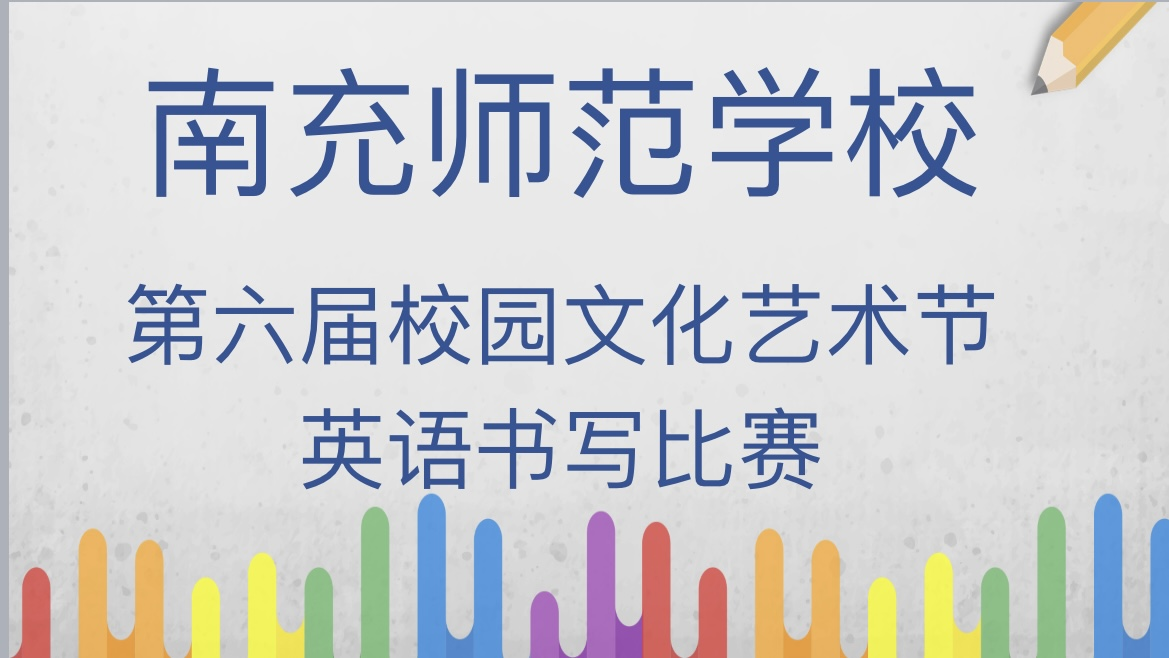 南充师范学校

第六届校园文化艺术节
英语书写比赛